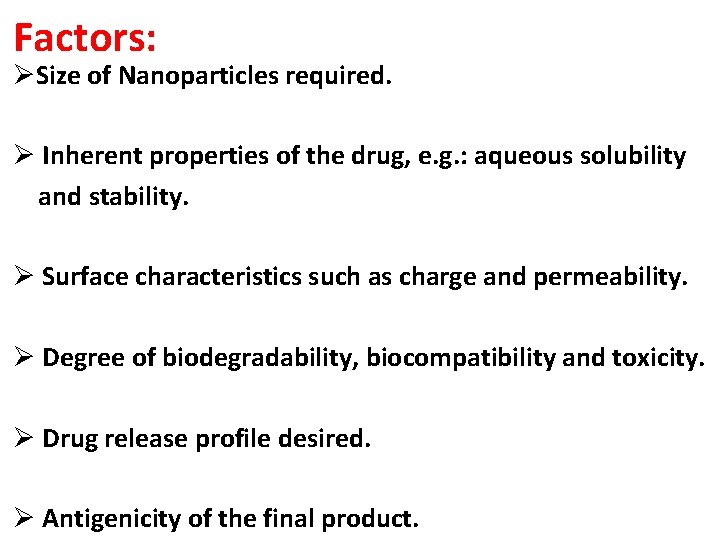 Factors:

➢Size of Nanoparticles required.

➢ Inherent properties of the drug, e.g.: aqueous solubility and stability.

➢ Surface characteristics such as charge and permeability.

➢ Degree of biodegradability, biocompatibility and toxicity.

➢ Drug release profile desired.

➢ Antigenicity of the final product.